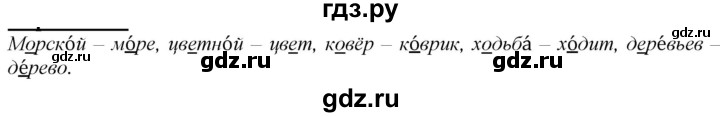 гдз.ру

gdz.ru

Морско́й – мо́ре, цветно́й – цвет, ковёр – ко́врик, ходьба́ – хо́дит, дере́вьев – де́рево.

gdz.ru

gdz.ru

gdz.ru

gdz.ru